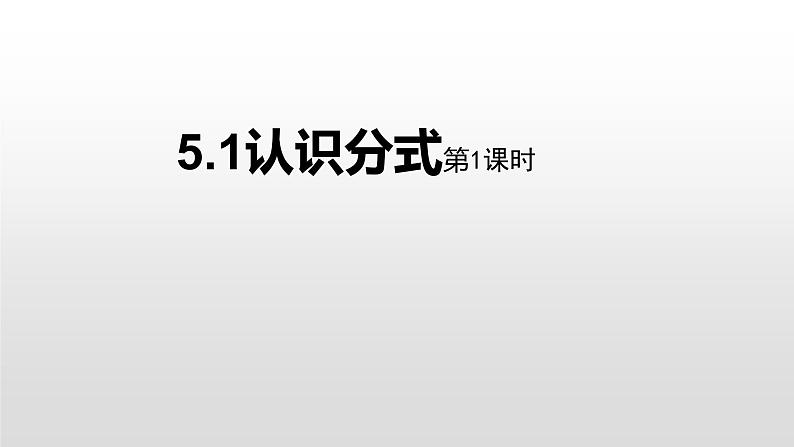 5.1认识分式第1课时